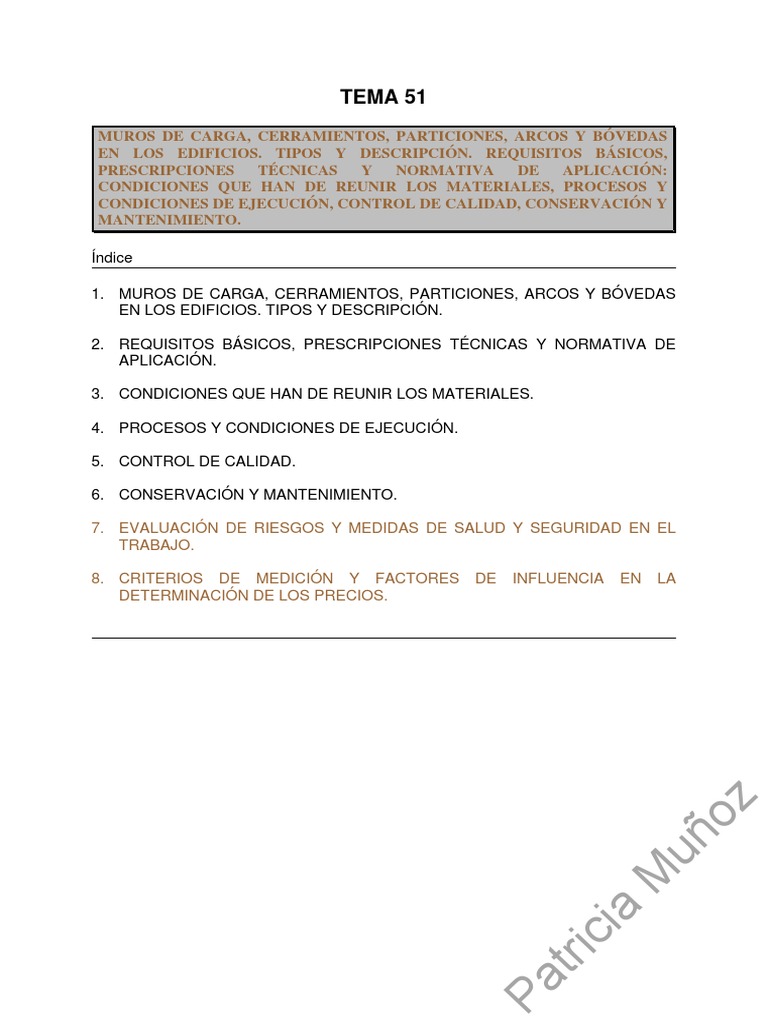 TEMA 51

MUROS DE CARGA, CERRAMIENTOS, PARTICIONES, ARCOS Y BÓVEDAS EN LOS EDIFICIOS. TIPOS Y DESCRIPCIÓN. REQUISITOS BÁSICOS, PRESCRIPCIONES TÉCNICAS Y NORMATIVA DE APLICACIÓN: CONDICIONES QUE HAN DE REUNIR LOS MATERIALES, PROCESOS Y CONDICIONES DE EJECUCIÓN, CONTROL DE CALIDAD, CONSERVACIÓN Y MANTENIMIENTO.

Índice

1. MUROS DE CARGA, CERRAMIENTOS, PARTICIONES, ARCOS Y BÓVEDAS EN LOS EDIFICIOS. TIPOS Y DESCRIPCIÓN.

2. REQUISITOS BÁSICOS, PRESCRIPCIONES TÉCNICAS Y NORMATIVA DE APLICACIÓN.

3. CONDICIONES QUE HAN DE REUNIR LOS MATERIALES.

4. PROCESOS Y CONDICIONES DE EJECUCIÓN.

5. CONTROL DE CALIDAD.

6. CONSERVACIÓN Y MANTENIMIENTO.

7. EVALUACIÓN DE RIESGOS Y MEDIDAS DE SALUD Y SEGURIDAD EN EL TRABAJO.

8. CRITERIOS DE MEDICIÓN Y FACTORES DE INFLUENCIA EN LA DETERMINACIÓN DE LOS PRECIOS.

Patricia Muñoz